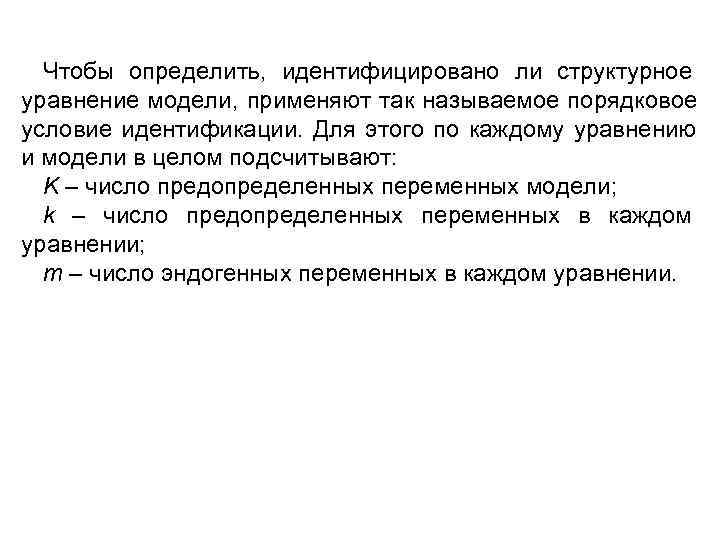 Чтобы определить, идентифицировано ли структурное уравнение модели, применяют так называемое порядковое условие идентификации. Для этого по каждому уравнению и модели в целом подсчитывают:

$K$ – число предопределенных переменных модели;

$k$ – число предопределенных переменных в каждом уравнении;

$m$ – число эндогенных переменных в каждом уравнении.